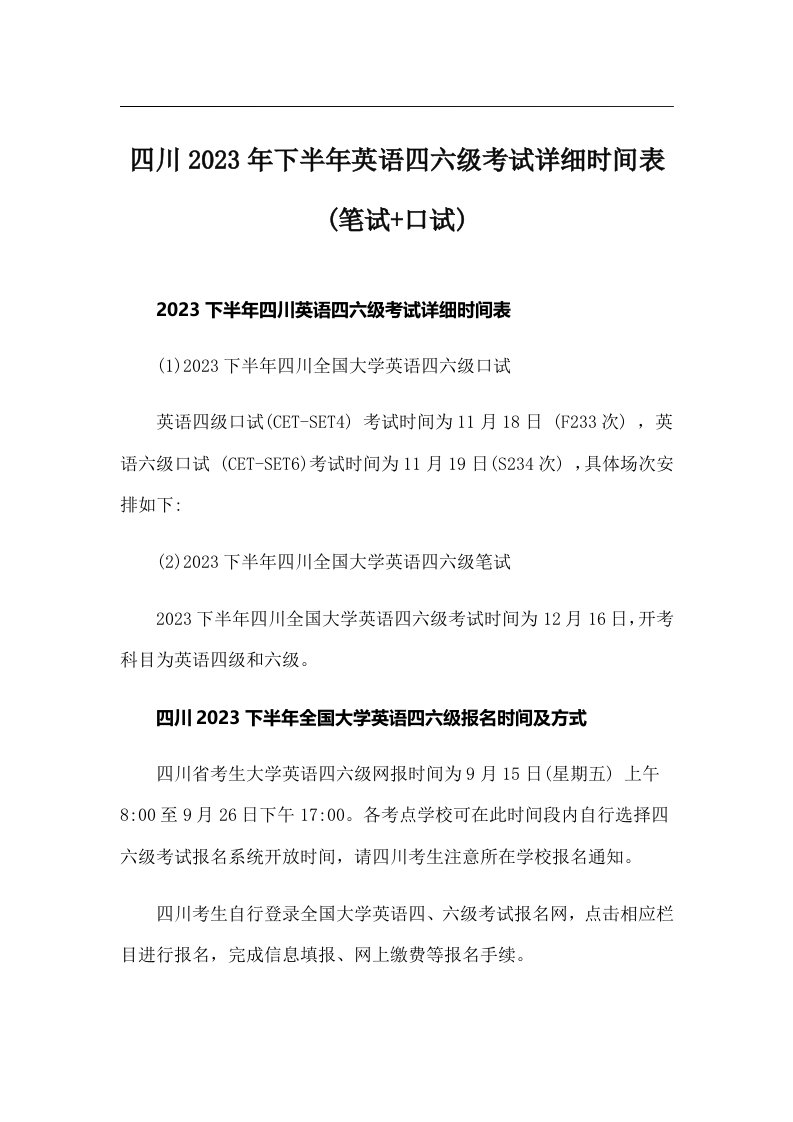 四川2023年下半年英语四六级考试详细时间表(笔试+口试)

2023下半年四川英语四六级考试详细时间表

(1)2023下半年四川全国大学英语四六级口试

英语四级口试(CET-SET4) 考试时间为11月18日 (F233次) ，英语六级口试 (CET-SET6)考试时间为11月19日(S234次) ，具体场次安排如下:

(2)2023下半年四川全国大学英语四六级笔试

2023下半年四川全国大学英语四六级考试时间为12月16日，开考科目为英语四级和六级。

四川2023下半年全国大学英语四六级报名时间及方式

四川省考生大学英语四六级网报时间为9月15日(星期五) 上午8:00至9月26日下午17:00。各考点学校可在此时间段内自行选择四六级考试报名系统开放时间，请四川考生注意所在学校报名通知。

四川考生自行登录全国大学英语四、六级考试报名网，点击相应栏目进行报名，完成信息填报、网上缴费等报名手续。